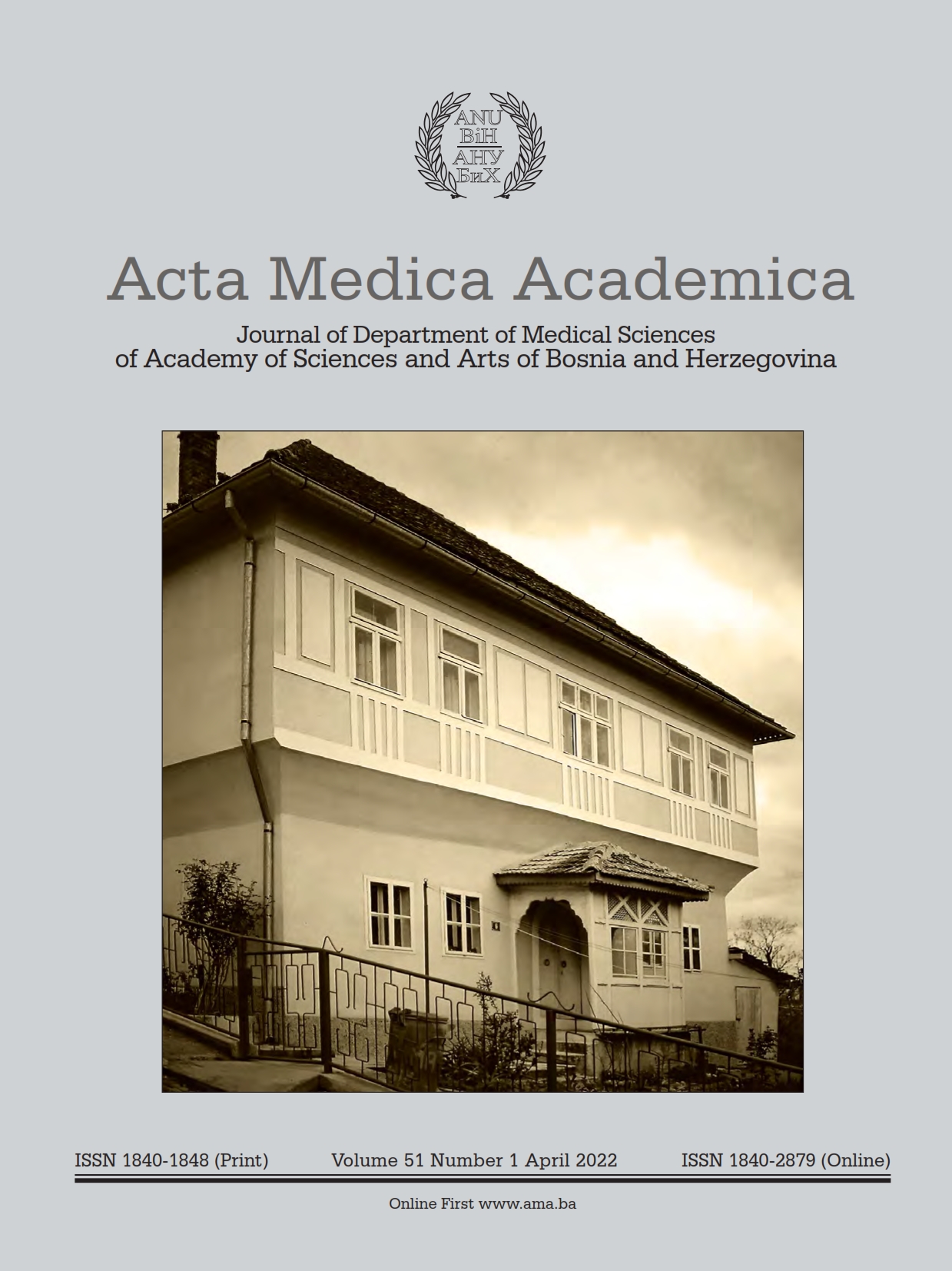 ANU
BiH
АНУ
БиХ

Acta Medica Academica

Journal of Department of Medical Sciences of Academy of Sciences and Arts of Bosnia and Herzegovina

ISSN 1840-1848 (Print) Volume 51 Number 1 April 2022 ISSN 1840-2879 (Online)

Online First www.ama.ba